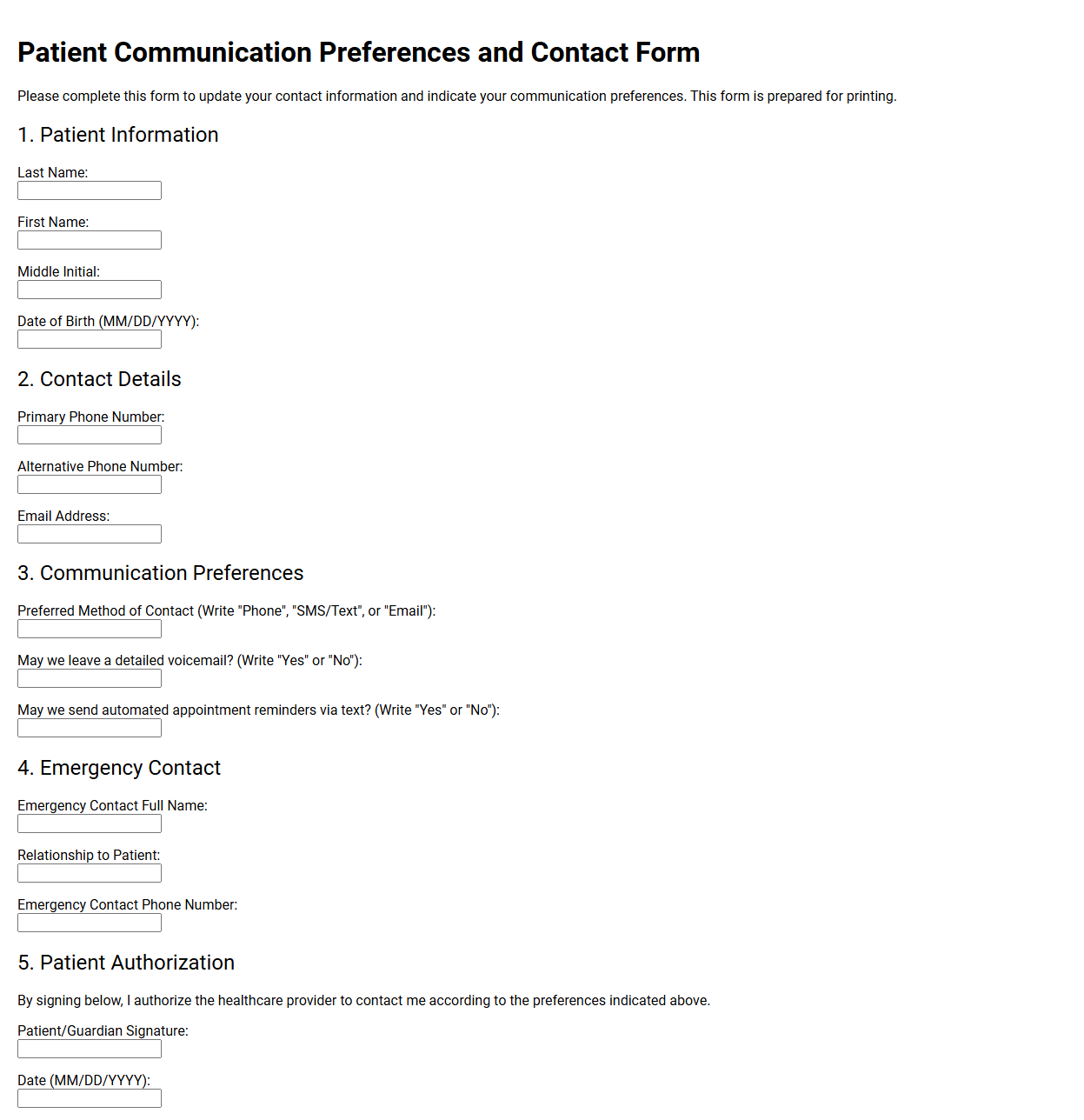 Patient Communication Preferences and Contact Form

Please complete this form to update your contact information and indicate your communication preferences. This form is prepared for printing.

1. Patient Information

Last Name:

First Name:

Middle Initial:

Date of Birth (MM/DD/YYYY):

2. Contact Details

Primary Phone Number:

Alternative Phone Number:

Email Address:

3. Communication Preferences

Preferred Method of Contact (Write "Phone", "SMS/Text", or "Email"):

May we leave a detailed voicemail? (Write "Yes" or "No"):

May we send automated appointment reminders via text? (Write "Yes" or "No"):

4. Emergency Contact

Emergency Contact Full Name:

Relationship to Patient:

Emergency Contact Phone Number:

5. Patient Authorization

By signing below, I authorize the healthcare provider to contact me according to the preferences indicated above.

Patient/Guardian Signature:

Date (MM/DD/YYYY):